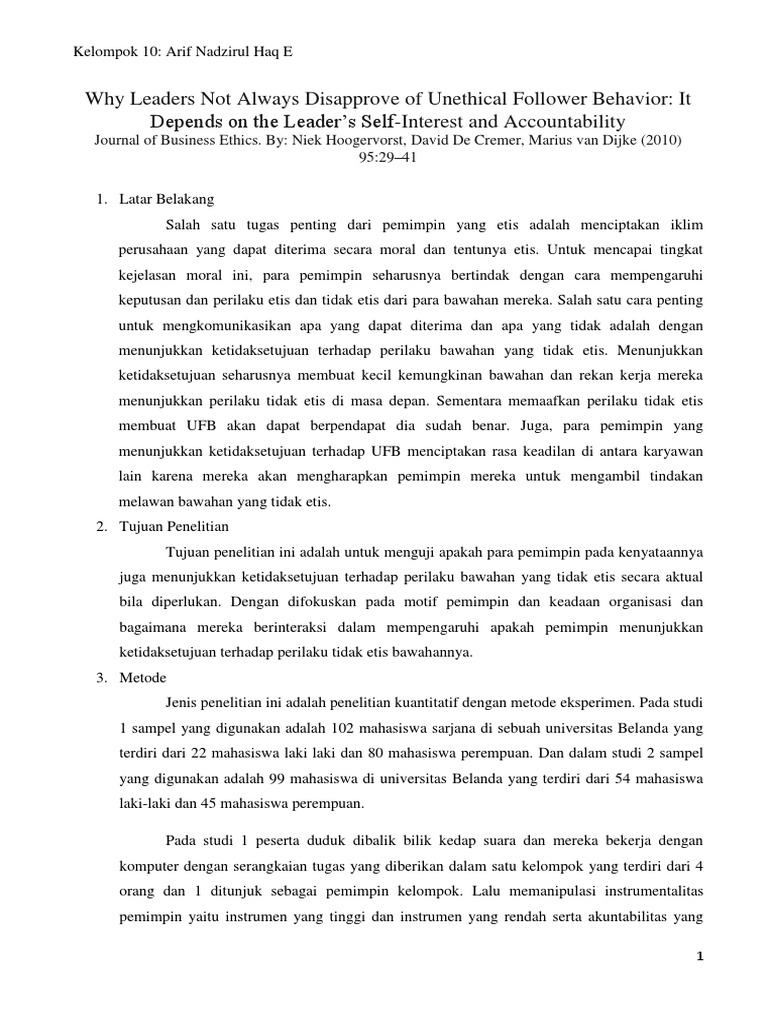 Kelompok 10: Arif Nadzirul Haq E

Why Leaders Not Always Disapprove of Unethical Follower Behavior: It Depends on the Leader's Self-Interest and Accountability
Journal of Business Ethics. By: Niek Hoogervorst, David De Cremer, Marius van Dijke (2010) 95:29–41

1. Latar Belakang

Salah satu tugas penting dari pemimpin yang etis adalah menciptakan iklim perusahaan yang dapat diterima secara moral dan tentunya etis. Untuk mencapai tingkat kejelasan moral ini, para pemimpin seharusnya bertindak dengan cara mempengaruhi keputusan dan perilaku etis dan tidak etis dari para bawahan mereka. Salah satu cara penting untuk mengkomunikasikan apa yang dapat diterima dan apa yang tidak adalah dengan menunjukkan ketidaksetujuan terhadap perilaku bawahan yang tidak etis. Menunjukkan ketidaksetujuan seharusnya membuat kecil kemungkinan bawahan dan rekan kerja mereka menunjukkan perilaku tidak etis di masa depan. Sementara memaafkan perilaku tidak etis membuat UFB akan dapat berpendapat dia sudah benar. Juga, para pemimpin yang menunjukkan ketidaksetujuan terhadap UFB menciptakan rasa keadilan di antara karyawan lain karena mereka akan mengharapkan pemimpin mereka untuk mengambil tindakan melawan bawahan yang tidak etis.

2. Tujuan Penelitian

Tujuan penelitian ini adalah untuk menguji apakah para pemimpin pada kenyataannya juga menunjukkan ketidaksetujuan terhadap perilaku bawahan yang tidak etis secara aktual bila diperlukan. Dengan difokuskan pada motif pemimpin dan keadaan organisasi dan bagaimana mereka berinteraksi dalam mempengaruhi apakah pemimpin menunjukkan ketidaksetujuan terhadap perilaku tidak etis bawahannya.

3. Metode

Jenis penelitian ini adalah penelitian kuantitatif dengan metode eksperimen. Pada studi 1 sampel yang digunakan adalah 102 mahasiswa sarjana di sebuah universitas Belanda yang terdiri dari 22 mahasiswa laki laki dan 80 mahasiswa perempuan. Dan dalam studi 2 sampel yang digunakan adalah 99 mahasiswa di universitas Belanda yang terdiri dari 54 mahasiswa laki-laki dan 45 mahasiswa perempuan.

Pada studi 1 peserta duduk dibalik bilik kedap suara dan mereka bekerja dengan komputer dengan serangkaian tugas yang diberikan dalam satu kelompok yang terdiri dari 4 orang dan 1 ditunjuk sebagai pemimpin kelompok. Lalu memanipulasi instrumentalitas pemimpin yaitu instrumen yang tinggi dan instrumen yang rendah serta akuntabilitas yang

1